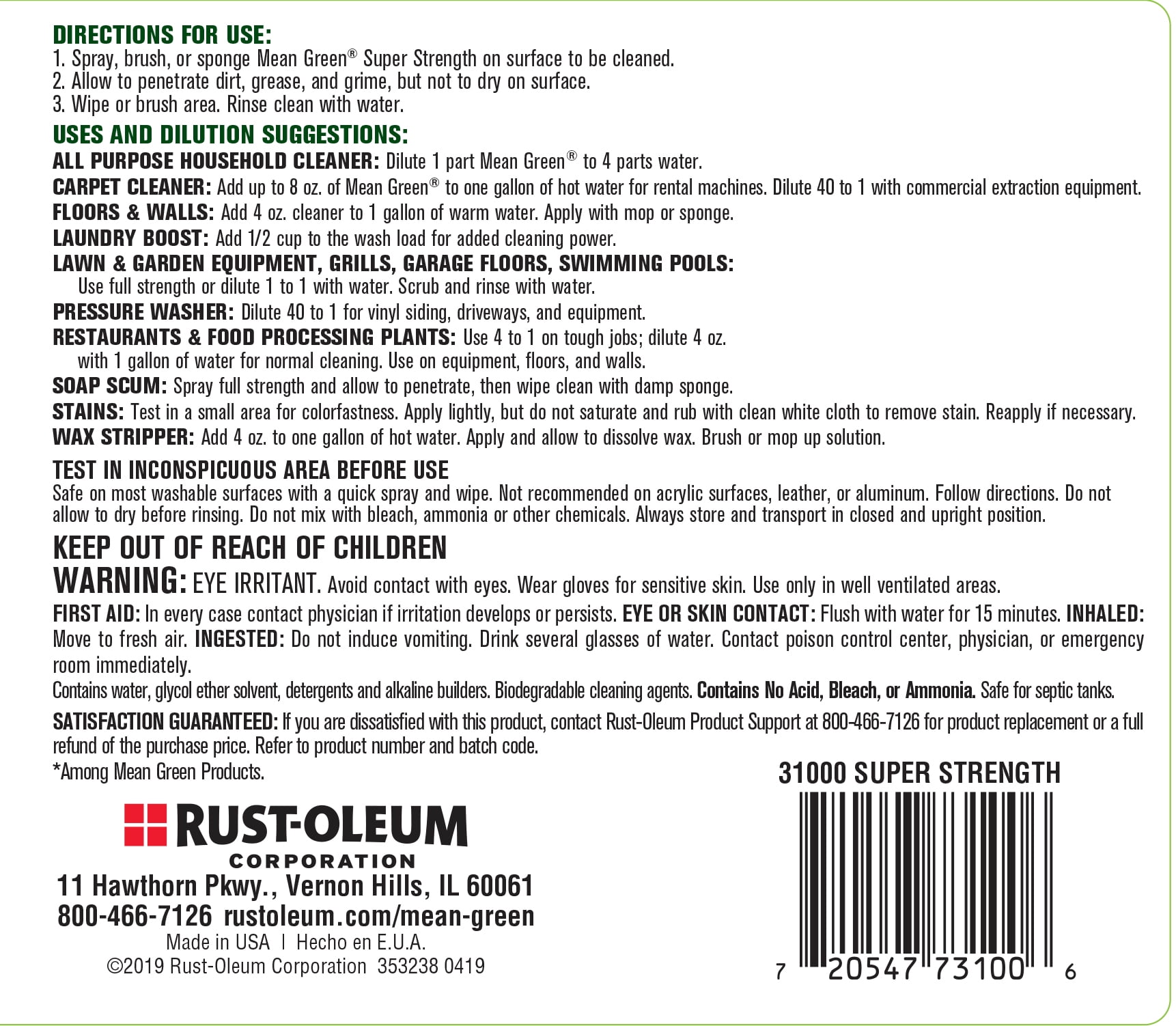 DIRECTIONS FOR USE:
1. Spray, brush, or sponge Mean Green® Super Strength on surface to be cleaned.
2. Allow to penetrate dirt, grease, and grime, but not to dry on surface.
3. Wipe or brush area. Rinse clean with water.

USES AND DILUTION SUGGESTIONS:
ALL PURPOSE HOUSEHOLD CLEANER: Dilute 1 part Mean Green® to 4 parts water.
CARPET CLEANER: Add up to 8 oz. of Mean Green® to one gallon of hot water for rental machines. Dilute 40 to 1 with commercial extraction equipment.
FLOORS & WALLS: Add 4 oz. cleaner to 1 gallon of warm water. Apply with mop or sponge.
LAUNDRY BOOST: Add 1/2 cup to the wash load for added cleaning power.
LAWN & GARDEN EQUIPMENT, GRILLS, GARAGE FLOORS, SWIMMING POOLS: Use full strength or dilute 1 to 1 with water. Scrub and rinse with water.
PRESSURE WASHER: Dilute 40 to 1 for vinyl siding, driveways, and equipment.
RESTAURANTS & FOOD PROCESSING PLANTS: Use 4 to 1 on tough jobs; dilute 4 oz. with 1 gallon of water for normal cleaning. Use on equipment, floors, and walls.
SOAP SCUM: Spray full strength and allow to penetrate, then wipe clean with damp sponge.
STAINS: Test in a small area for colorfastness. Apply lightly, but do not saturate and rub with clean white cloth to remove stain. Reapply if necessary.
WAX STRIPPER: Add 4 oz. to one gallon of hot water. Apply and allow to dissolve wax. Brush or mop up solution.

TEST IN INCONSPICUOUS AREA BEFORE USE
Safe on most washable surfaces with a quick spray and wipe. Not recommended on acrylic surfaces, leather, or aluminum. Follow directions. Do not allow to dry before rinsing. Do not mix with bleach, ammonia or other chemicals. Always store and transport in closed and upright position.

KEEP OUT OF REACH OF CHILDREN
WARNING: EYE IRRITANT. Avoid contact with eyes. Wear gloves for sensitive skin. Use only in well ventilated areas.
FIRST AID: In every case contact physician if irritation develops or persists. EYE OR SKIN CONTACT: Flush with water for 15 minutes. INHALED: Move to fresh air. INGESTED: Do not induce vomiting. Drink several glasses of water. Contact poison control center, physician, or emergency room immediately.
Contains water, glycol ether solvent, detergents and alkaline builders. Biodegradable cleaning agents. Contains No Acid, Bleach, or Ammonia. Safe for septic tanks.
SATISFACTION GUARANTEED: If you are dissatisfied with this product, contact Rust-Oleum Product Support at 800-466-7126 for product replacement or a full refund of the purchase price. Refer to product number and batch code.
*Among Mean Green Products.

RUST-OLEUM
CORPORATION
11 Hawthorn Pkwy., Vernon Hills, IL 60061
800-466-7126 rustoleum.com/mean-green
Made in USA | Hecho en E.U.A.
©2019 Rust-Oleum Corporation 353238 0419

31000 SUPER STRENGTH
7 20547 73100 6